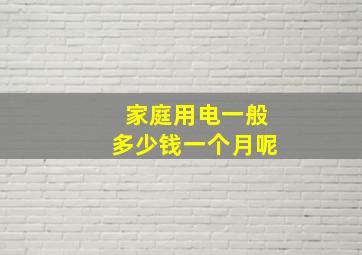 家庭用电一般
多少钱一个月呢